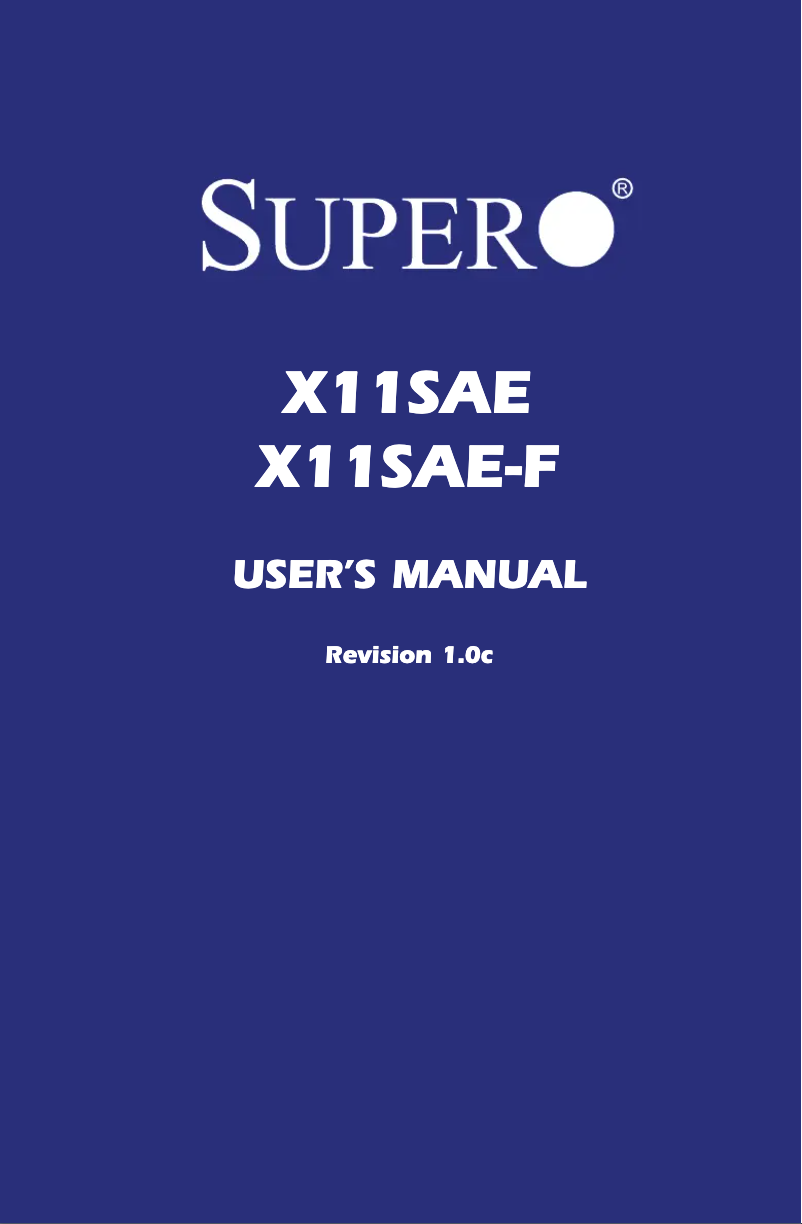 SUPER®

X11SAE
X11SAE-F

USER'S MANUAL

Revision 1.0c